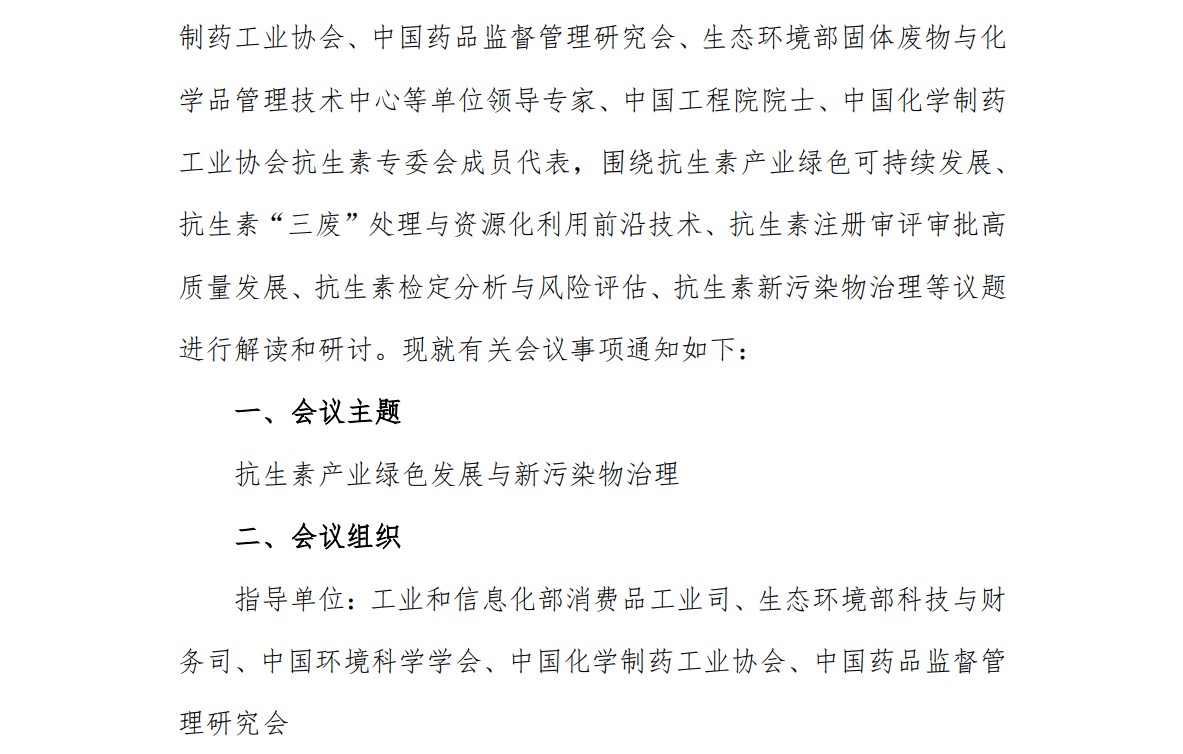 制药工业协会、中国药品监督管理研究会、生态环境部固体废物与化学品管理技术中心等单位领导专家、中国工程院院士、中国化学制药工业协会抗生素专委会成员代表，围绕抗生素产业绿色可持续发展、抗生素“三废”处理与资源化利用前沿技术、抗生素注册审评审批高质量发展、抗生素检定分析与风险评估、抗生素新污染物治理等议题进行解读和研讨。现就有关会议事项通知如下：

一、会议主题

抗生素产业绿色发展与新污染物治理

二、会议组织

指导单位：工业和信息化部消费品工业司、生态环境部科技与财务司、中国环境科学学会、中国化学制药工业协会、中国药品监督管理研究会